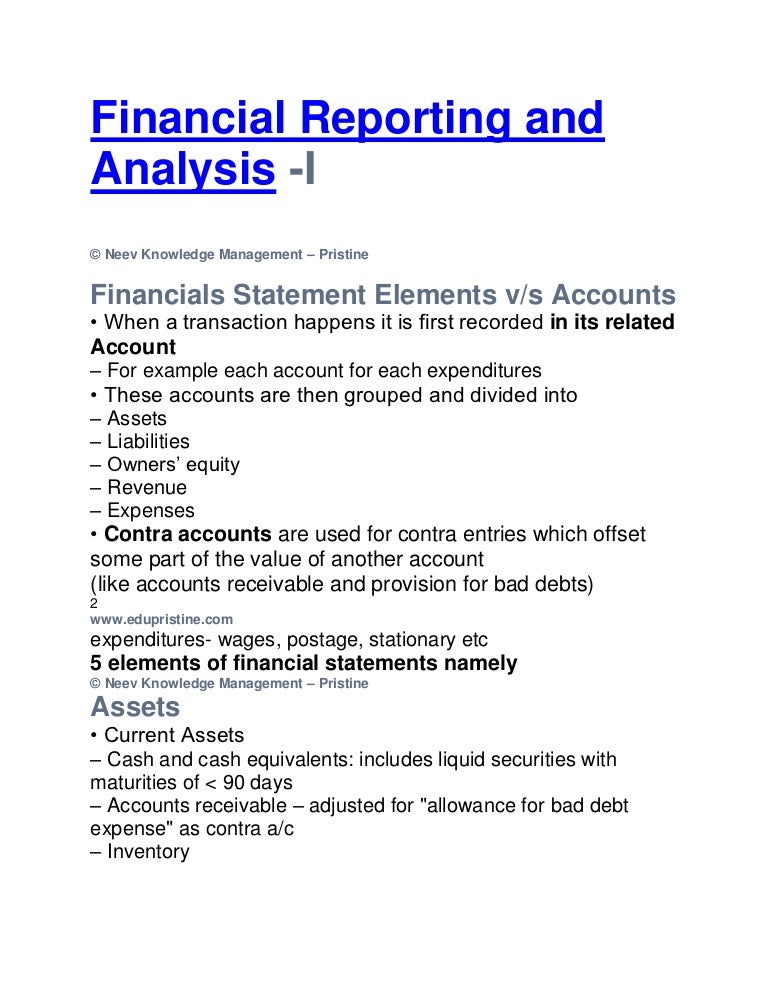 Financial Reporting and Analysis -I

© Neev Knowledge Management – Pristine

Financials Statement Elements v/s Accounts
• When a transaction happens it is first recorded in its related Account
– For example each account for each expenditures
• These accounts are then grouped and divided into
– Assets
– Liabilities
– Owners' equity
– Revenue
– Expenses
• Contra accounts are used for contra entries which offset some part of the value of another account
(like accounts receivable and provision for bad debts)
2
www.edupristine.com
expenditures- wages, postage, stationary etc
5 elements of financial statements namely
© Neev Knowledge Management – Pristine

Assets
• Current Assets
– Cash and cash equivalents: includes liquid securities with maturities of < 90 days
– Accounts receivable – adjusted for "allowance for bad debt expense" as contra a/c
– Inventory